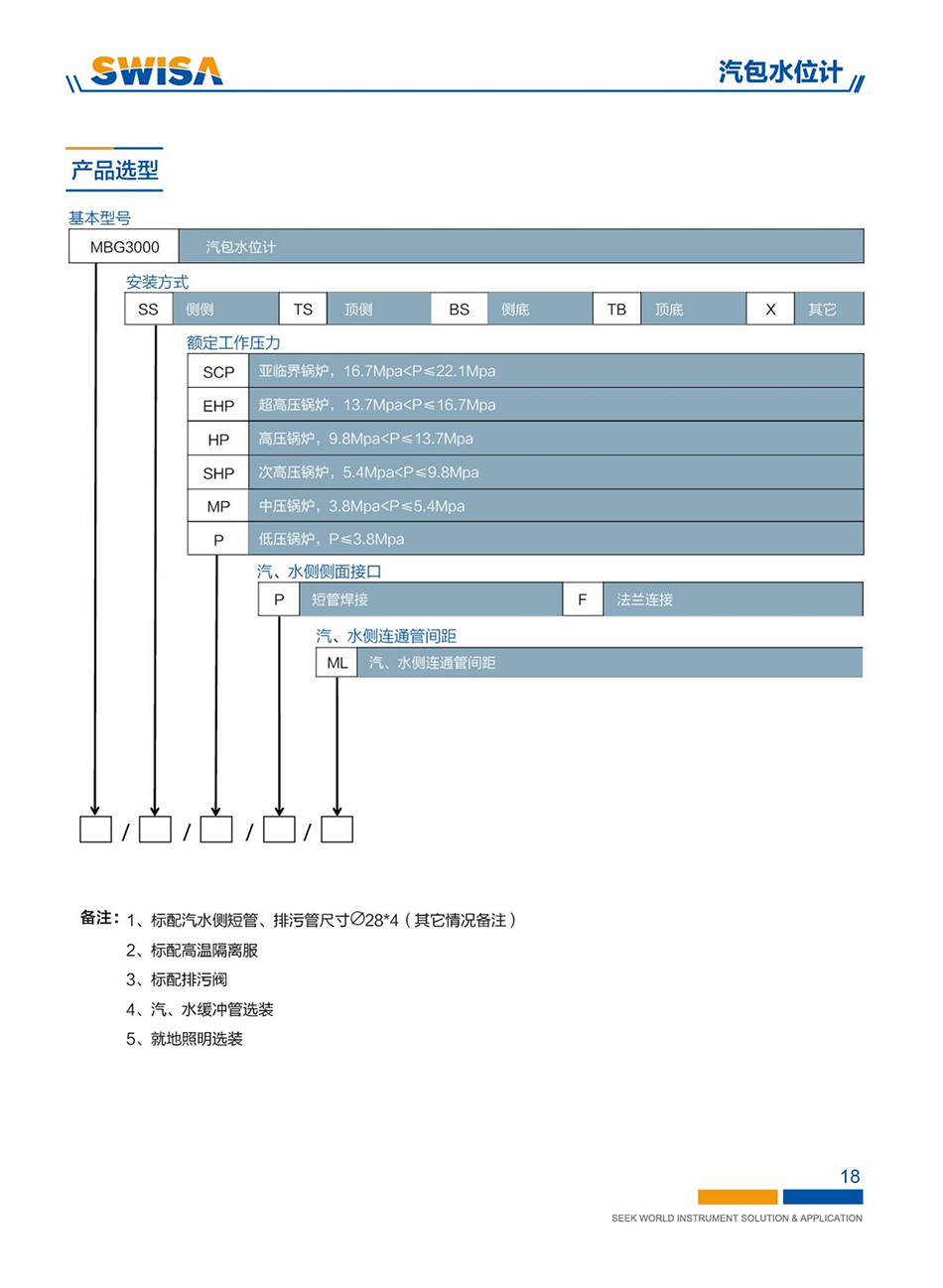 SWISA

汽包水位计

产品选型

基本型号

| MBG3000 | 汽包水位计 |
|---|---|

安装方式

| SS | 侧侧 | TS | 顶侧 | BS | 侧底 | TB | 顶底 | X | 其它 |
|---|---|---|---|---|---|---|---|---|---|

额定工作压力

| SCP | 亚临界锅炉，16.7Mpa<P≤22.1Mpa |
|---|---|
| EHP | 超高压锅炉，13.7Mpa<P≤16.7Mpa |
| HP | 高压锅炉，9.8Mpa<P≤13.7Mpa |
| SHP | 次高压锅炉，5.4Mpa<P≤9.8Mpa |
| MP | 中压锅炉，3.8Mpa<P≤5.4Mpa |
| P | 低压锅炉，P≤3.8Mpa |

汽、水侧侧面接口

| P | 短管焊接 | F | 法兰连接 |
|---|---|---|---|

汽、水侧连通管间距

| ML | 汽、水侧连通管间距 |
|---|---|

/ / / /

备注：1、标配汽水侧短管、排污管尺寸∅28*4（其它情况备注）
2、标配高温隔离服
3、标配排污阀
4、汽、水缓冲管选装
5、就地照明选装

18

SEEK WORLD INSTRUMENT SOLUTION & APPLICATION